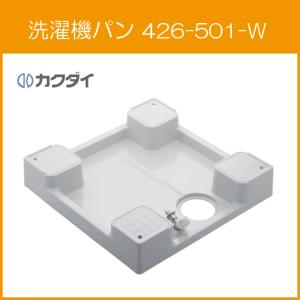 洗濯機パン 426-501-W

カクダイ